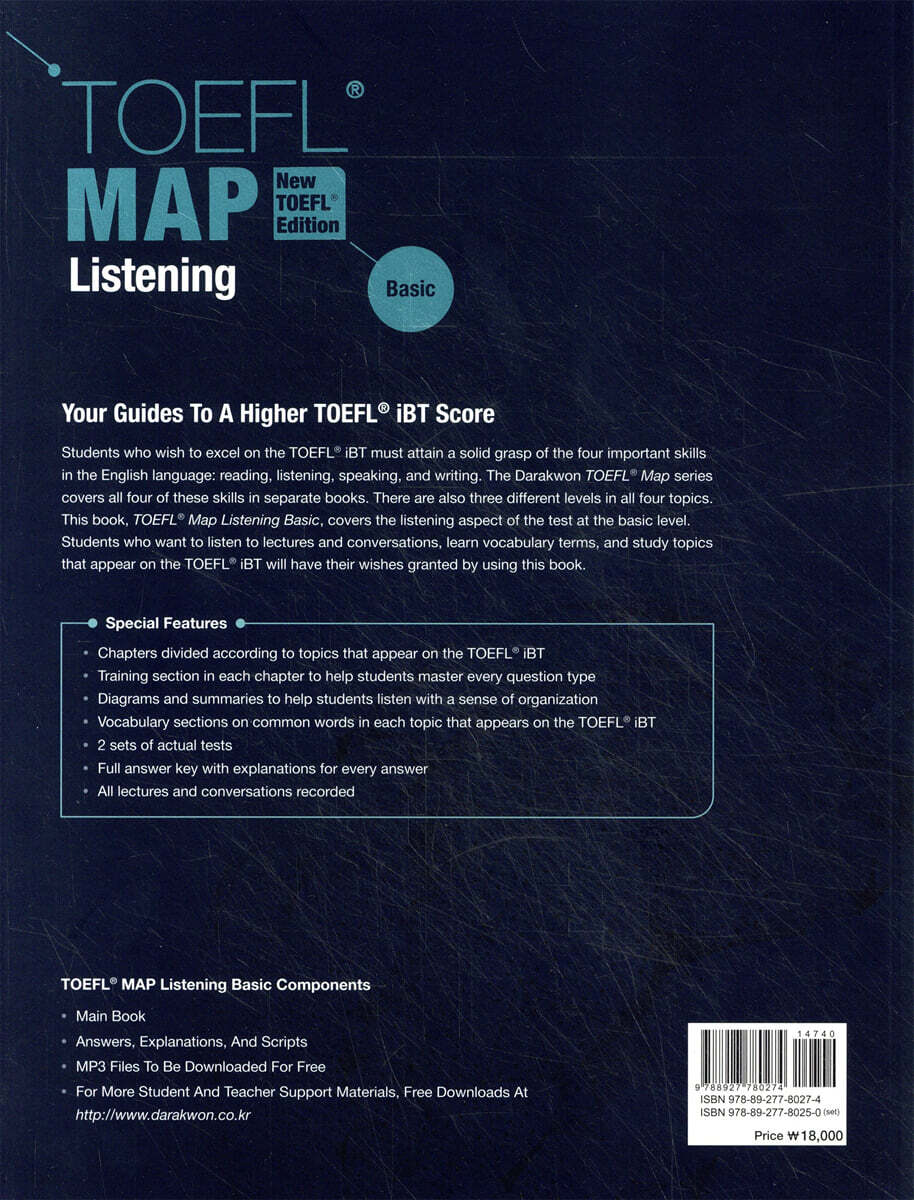 TOEFL®
MAP
New TOEFL® Edition
Listening
Basic

Your Guides To A Higher TOEFL® iBT Score

Students who wish to excel on the TOEFL® iBT must attain a solid grasp of the four important skills in the English language: reading, listening, speaking, and writing. The Darakwon TOEFL® Map series covers all four of these skills in separate books. There are also three different levels in all four topics. This book, TOEFL® Map Listening Basic, covers the listening aspect of the test at the basic level. Students who want to listen to lectures and conversations, learn vocabulary terms, and study topics that appear on the TOEFL® iBT will have their wishes granted by using this book.

Special Features
• Chapters divided according to topics that appear on the TOEFL® iBT
• Training section in each chapter to help students master every question type
• Diagrams and summaries to help students listen with a sense of organization
• Vocabulary sections on common words in each topic that appears on the TOEFL® iBT
• 2 sets of actual tests
• Full answer key with explanations for every answer
• All lectures and conversations recorded

TOEFL® MAP Listening Basic Components
• Main Book
• Answers, Explanations, And Scripts
• MP3 Files To Be Downloaded For Free
• For More Student And Teacher Support Materials, Free Downloads At http://www.darakwon.co.kr

14740
9 788927 780274
ISBN 978-89-277-8027-4
ISBN 978-89-277-8025-0 (set)
Price ₩18,000